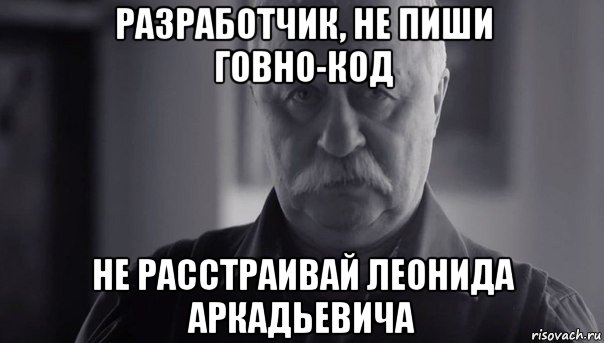 РАЗРАБОТЧИК, НЕ ПИШИ ГОВНО-КОД

НЕ РАССТРАИВАЙ ЛЕОНИДА АРКАДЬЕВИЧА

risovach.ru